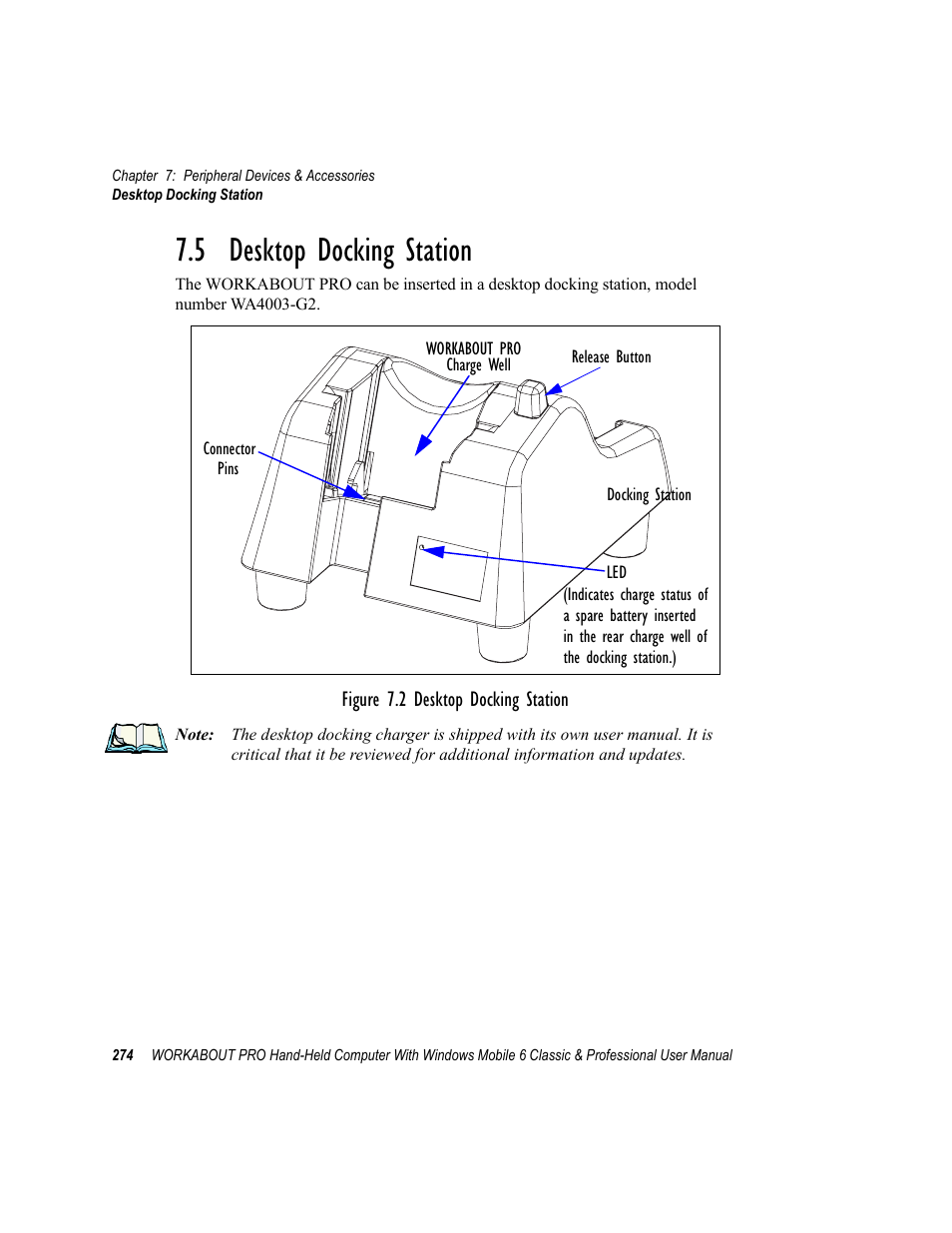 Chapter 7: Peripheral Devices & Accessories
Desktop Docking Station

7.5 Desktop Docking Station

The WORKABOUT PRO can be inserted in a desktop docking station, model number WA4003-G2.

WORKABOUT PRO Charge Well

Release Button

Connector Pins

Docking Station

LED (Indicates charge status of a spare battery inserted in the rear charge well of the docking station.)

Figure 7.2 Desktop Docking Station

Note: The desktop docking charger is shipped with its own user manual. It is critical that it be reviewed for additional information and updates.

274 WORKABOUT PRO Hand-Held Computer With Windows Mobile 6 Classic & Professional User Manual